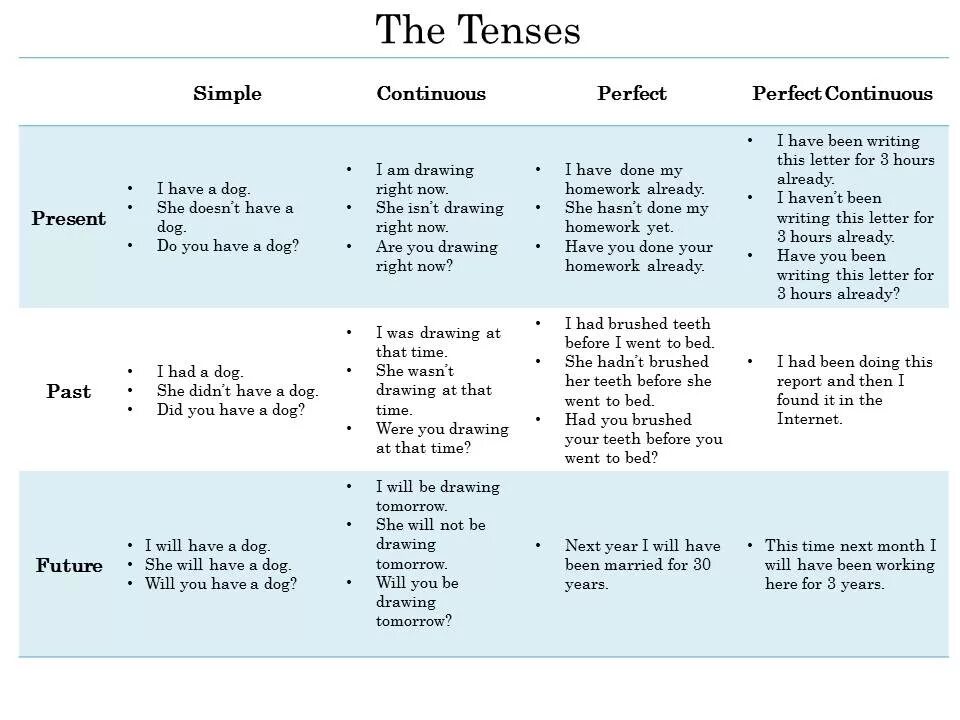 The Tenses

| | Simple | Continuous | Perfect | Perfect Continuous |
|---|---|---|---|---|
| Present | • I have a dog. • She doesn't have a dog. • Do you have a dog? | • I am drawing right now. • She isn't drawing right now. • Are you drawing right now? | • I have done my homework already. • She hasn't done my homework yet. • Have you done your homework already. | • I have been writing this letter for 3 hours already. • I haven't been writing this letter for 3 hours already. • Have you been writing this letter for 3 hours already? |
| Past | • I had a dog. • She didn't have a dog. • Did you have a dog? | • I was drawing at that time. • She wasn't drawing at that time. • Were you drawing at that time? | • I had brushed teeth before I went to bed. • She hadn't brushed her teeth before she went to bed. • Had you brushed your teeth before you went to bed? | • I had been doing this report and then I found it in the Internet. |
| Future | • I will have a dog. • She will have a dog. • Will you have a dog? | • I will be drawing tomorrow. • She will not be drawing tomorrow. • Will you be drawing tomorrow? | • Next year I will have been married for 30 years. | • This time next month I will have been working here for 3 years. |